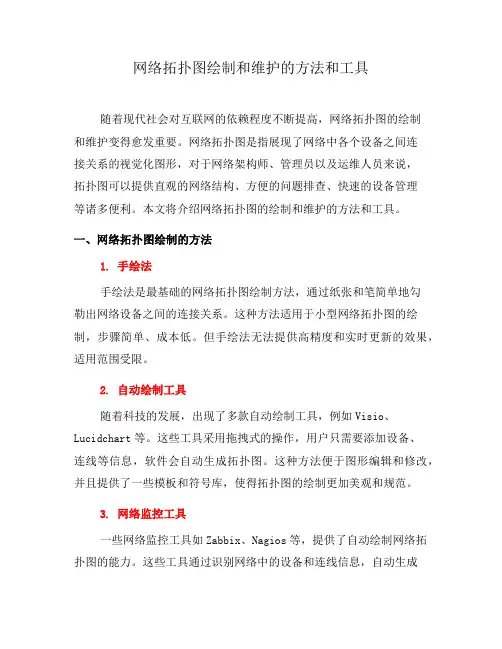 网络拓扑图绘制和维护的方法和工具

随着现代社会对互联网的依赖程度不断提高，网络拓扑图的绘制和维护变得愈发重要。网络拓扑图是指展现了网络中各个设备之间连接关系的视觉化图形，对于网络架构师、管理员以及运维人员来说，拓扑图可以提供直观的网络结构、方便的问题排查、快速的设备管理等诸多便利。本文将介绍网络拓扑图的绘制和维护的方法和工具。

一、网络拓扑图绘制的方法

1. 手绘法

手绘法是最基础的网络拓扑图绘制方法，通过纸张和笔简单地勾勒出网络设备之间的连接关系。这种方法适用于小型网络拓扑图的绘制，步骤简单、成本低。但手绘法无法提供高精度和实时更新的效果，适用范围受限。

2. 自动绘制工具

随着科技的发展，出现了多款自动绘制工具，例如 Visio、Lucidchart 等。这些工具采用拖拽式的操作，用户只需要添加设备、连线等信息，软件会自动生成拓扑图。这种方法便于图形编辑和修改，并且提供了一些模板和符号库，使得拓扑图的绘制更加美观和规范。

3. 网络监控工具

一些网络监控工具如 Zabbix、Nagios 等，提供了自动绘制网络拓扑图的能力。这些工具通过识别网络中的设备和连线信息，自动生成